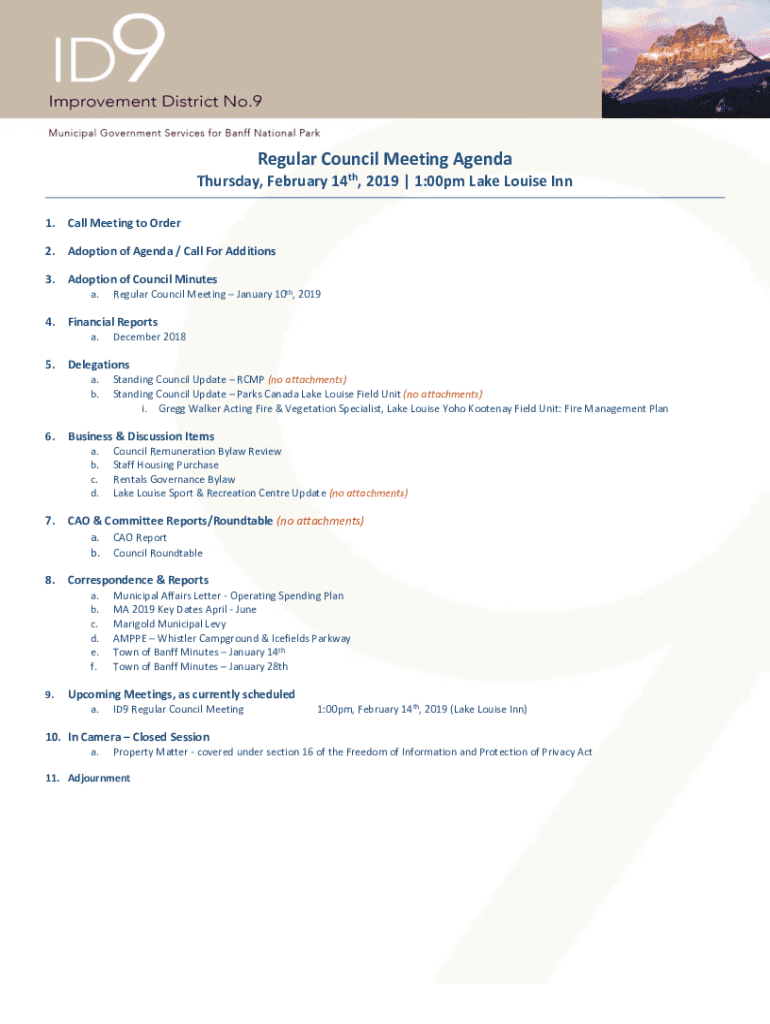 ID9
Improvement District No.9

Municipal Government Services for Banff National Park

Regular Council Meeting Agenda
Thursday, February 14th, 2019 | 1:00pm Lake Louise Inn

1. Call Meeting to Order

2. Adoption of Agenda / Call For Additions

3. Adoption of Council Minutes
a. Regular Council Meeting – January 10th, 2019

4. Financial Reports
a. December 2018

5. Delegations
a. Standing Council Update – RCMP (no attachments)
b. Standing Council Update – Parks Canada Lake Louise Field Unit (no attachments)
i. Gregg Walker Acting Fire & Vegetation Specialist, Lake Louise Yoho Kootenay Field Unit: Fire Management Plan

6. Business & Discussion Items
a. Council Remuneration Bylaw Review
b. Staff Housing Purchase
c. Rentals Governance Bylaw
d. Lake Louise Sport & Recreation Centre Update (no attachments)

7. CAO & Committee Reports/Roundtable (no attachments)
a. CAO Report
b. Council Roundtable

8. Correspondence & Reports
a. Municipal Affairs Letter - Operating Spending Plan
b. MA 2019 Key Dates April - June
c. Marigold Municipal Levy
d. AMPPE – Whistler Campground & Icefields Parkway
e. Town of Banff Minutes – January 14th
f. Town of Banff Minutes – January 28th

9. Upcoming Meetings, as currently scheduled
a. ID9 Regular Council Meeting 1:00pm, February 14th, 2019 (Lake Louise Inn)

10. In Camera – Closed Session
a. Property Matter - covered under section 16 of the Freedom of Information and Protection of Privacy Act

11. Adjournment